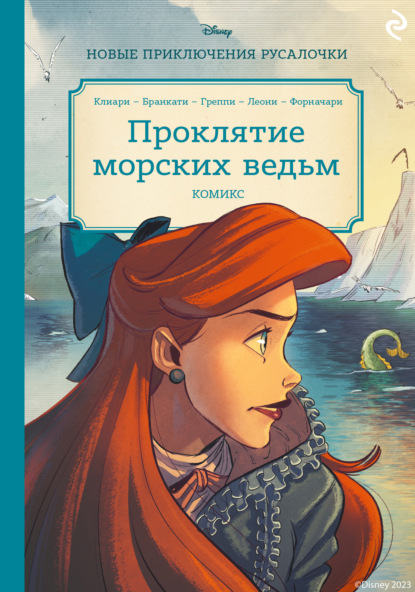 Disney

НОВЫЕ ПРИКЛЮЧЕНИЯ РУСАЛОЧКИ

Клиари – Бранкати – Греппи – Леони – Форначари

Проклятие морских ведьм

КОМИКС

©Disney 2023